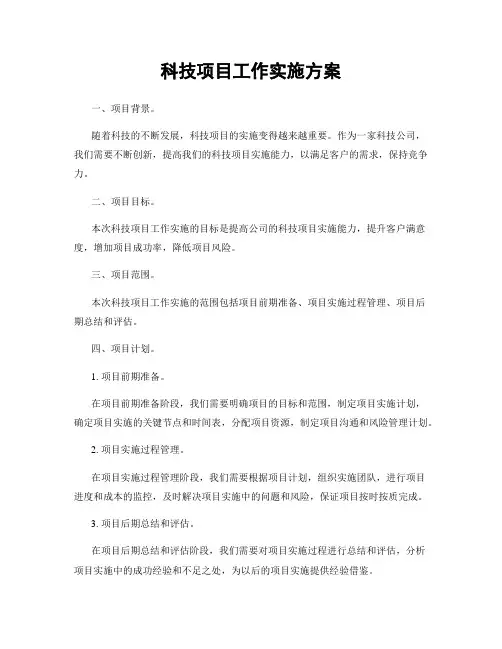 科技项目工作实施方案

一、项目背景。

随着科技的不断发展，科技项目的实施变得越来越重要。作为一家科技公司，我们需要不断创新，提高我们的科技项目实施能力，以满足客户的需求，保持竞争力。

二、项目目标。

本次科技项目工作实施的目标是提高公司的科技项目实施能力，提升客户满意度，增加项目成功率，降低项目风险。

三、项目范围。

本次科技项目工作实施的范围包括项目前期准备、项目实施过程管理、项目后期总结和评估。

四、项目计划。

1. 项目前期准备。

在项目前期准备阶段，我们需要明确项目的目标和范围，制定项目实施计划，确定项目实施的关键节点和时间表，分配项目资源，制定项目沟通和风险管理计划。

2. 项目实施过程管理。

在项目实施过程管理阶段，我们需要根据项目计划，组织实施团队，进行项目进度和成本的监控，及时解决项目实施中的问题和风险，保证项目按时按质完成。

3. 项目后期总结和评估。

在项目后期总结和评估阶段，我们需要对项目实施过程进行总结和评估，分析项目实施中的成功经验和不足之处，为以后的项目实施提供经验借鉴。